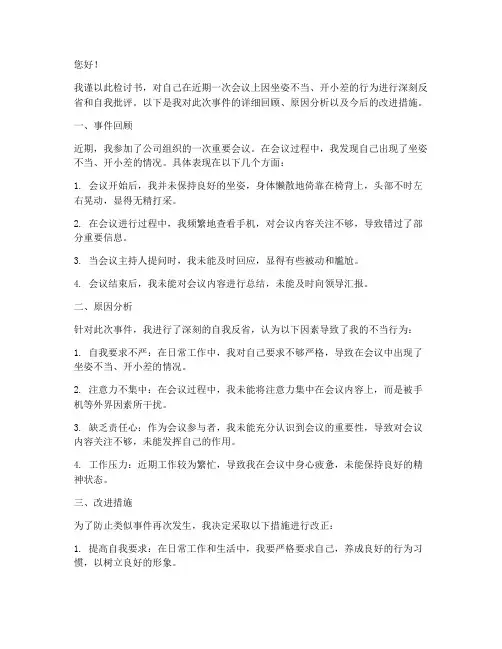 您好！

我谨以此检讨书，对自己在近期一次会议上因坐姿不当、开小差的行为进行深刻反省和自我批评。以下是我对此次事件的详细回顾、原因分析以及今后的改进措施。

一、事件回顾

近期，我参加了公司组织的一次重要会议。在会议过程中，我发现自己出现了坐姿不当、开小差的情况。具体表现在以下几个方面：

1. 会议开始后，我并未保持良好的坐姿，身体懒散地倚靠在椅背上，头部不时左右晃动，显得无精打采。

2. 在会议进行过程中，我频繁地查看手机，对会议内容关注不够，导致错过了部分重要信息。

3. 当会议主持人提问时，我未能及时回应，显得有些被动和尴尬。

4. 会议结束后，我未能对会议内容进行总结，未能及时向领导汇报。

二、原因分析

针对此次事件，我进行了深刻的自我反省，认为以下因素导致了我的不当行为：

1. 自我要求不严：在日常工作中，我对自己要求不够严格，导致在会议中出现了坐姿不当、开小差的情况。

2. 注意力不集中：在会议过程中，我未能将注意力集中在会议内容上，而是被手机等外界因素所干扰。

3. 缺乏责任心：作为会议参与者，我未能充分认识到会议的重要性，导致对会议内容关注不够，未能发挥自己的作用。

4. 工作压力：近期工作较为繁忙，导致我在会议中身心疲惫，未能保持良好的精神状态。

三、改进措施

为了防止类似事件再次发生，我决定采取以下措施进行改正：

1. 提高自我要求：在日常工作和生活中，我要严格要求自己，养成良好的行为习惯，以树立良好的形象。